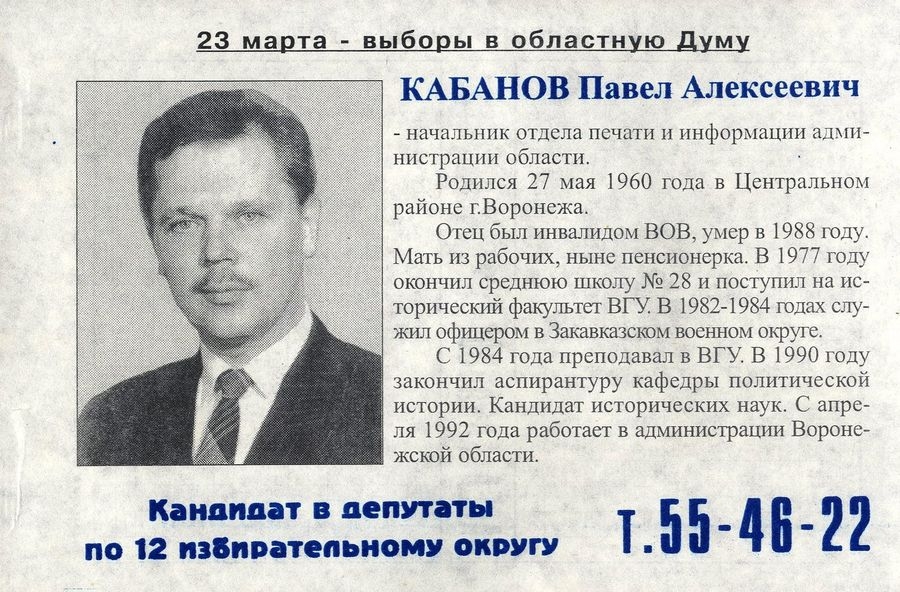 23 марта - выборы в областную Думу

КАБАНОВ Павел Алексеевич

- начальник отдела печати и информации администрации области.

Родился 27 мая 1960 года в Центральном районе г.Воронежа.

Отец был инвалидом ВОВ, умер в 1988 году. Мать из рабочих, ныне пенсионерка. В 1977 году окончил среднюю школу № 28 и поступил на исторический факультет ВГУ. В 1982-1984 годах служил офицером в Закавказском военном округе.

С 1984 года преподавал в ВГУ. В 1990 году закончил аспирантуру кафедры политической истории. Кандидат исторических наук. С апреля 1992 года работает в администрации Воронежской области.

Кандидат в депутаты по 12 избирательному округу

т.55-46-22